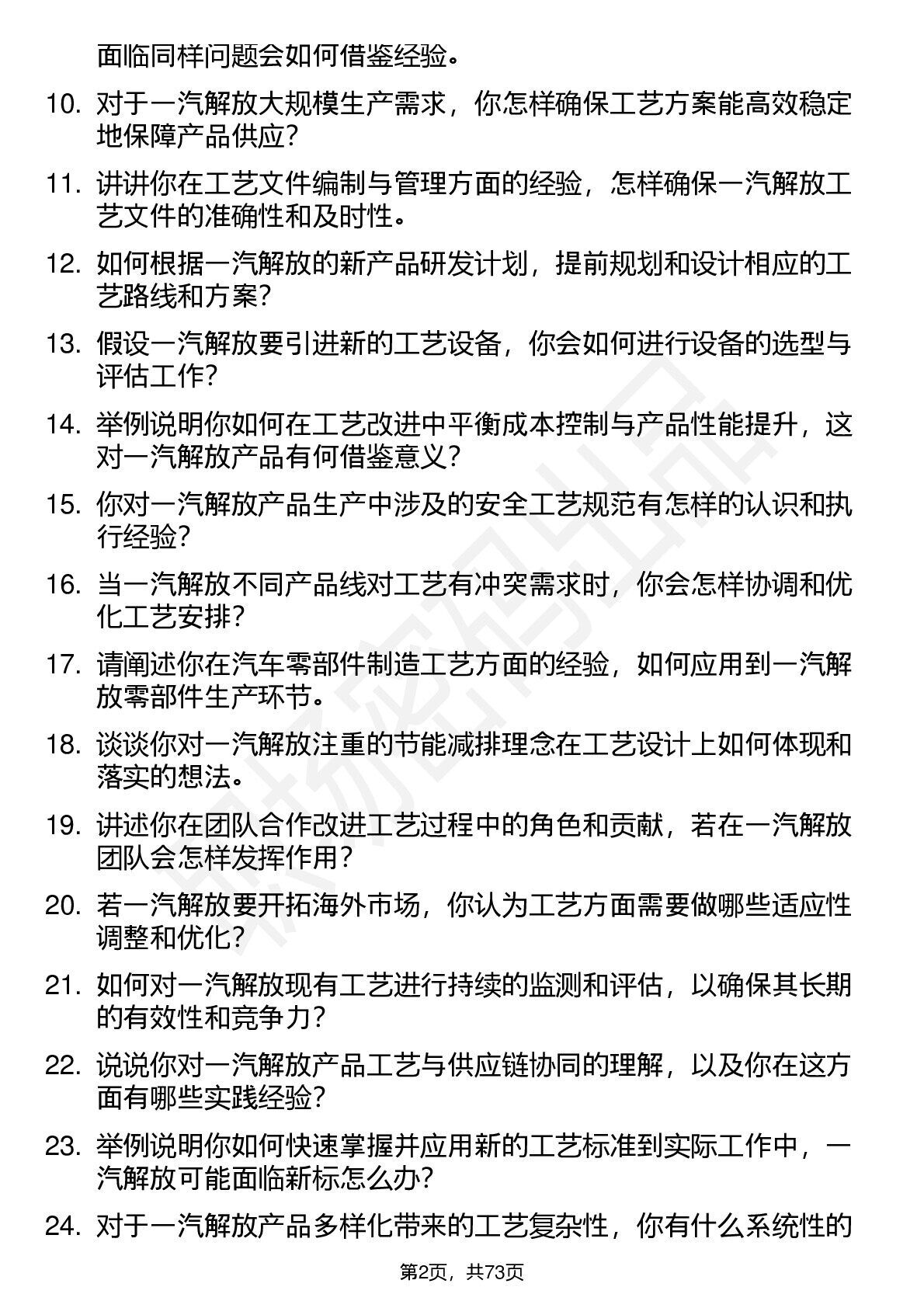 面临同样问题会如何借鉴经验。

10. 对于一汽解放大规模生产需求，你怎样确保工艺方案能高效稳定地保障产品供应？

11. 讲讲你在工艺文件编制与管理方面的经验，怎样确保一汽解放工艺文件的准确性和及时性。

12. 如何根据一汽解放的新产品研发计划，提前规划和设计相应的工艺路线和方案？

13. 假设一汽解放要引进新的工艺设备，你会如何进行设备的选型与评估工作？

14. 举例说明你如何在工艺改进中平衡成本控制与产品性能提升，这对一汽解放产品有何借鉴意义？

15. 你对一汽解放产品生产中涉及的安全工艺规范有怎样的认识和执行经验？

16. 当一汽解放不同产品线对工艺有冲突需求时，你会怎样协调和优化工艺安排？

17. 请阐述你在汽车零部件制造工艺方面的经验，如何应用到一汽解放零部件生产环节。

18. 谈谈你对一汽解放注重的节能减排理念在工艺设计上如何体现和落实的想法。

19. 讲述你在团队合作改进工艺过程中的角色和贡献，若在一汽解放团队会怎样发挥作用？

20. 若一汽解放要开拓海外市场，你认为工艺方面需要做哪些适应性调整和优化？

21. 如何对一汽解放现有工艺进行持续的监测和评估，以确保其长期的有效性和竞争力？

22. 说说你对一汽解放产品工艺与供应链协同的理解，以及你在这方面有哪些实践经验？

23. 举例说明你如何快速掌握并应用新的工艺标准到实际工作中，一汽解放可能面临新标怎么办？

24. 对于一汽解放产品多样化带来的工艺复杂性，你有什么系统性的

第2页，共73页